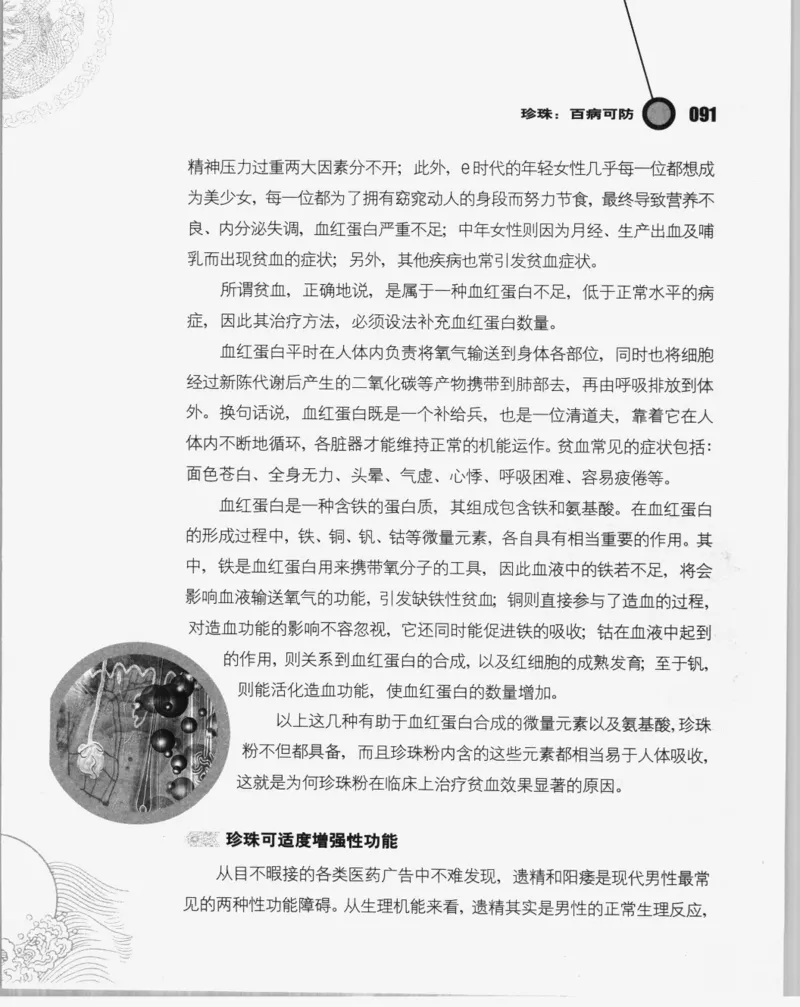 珍珠：百病可防 091

精神压力过重两大因素分不开；此外，e时代的年轻女性几乎每一位都想成为美少女，每一位都为了拥有窈窕动人的身段而努力节食，最终导致营养不良、内分泌失调，血红蛋白严重不足；中年女性则因为月经、生产出血及哺乳而出现贫血的症状；另外，其他疾病也常引发贫血症状。

所谓贫血，正确地说，是属于一种血红蛋白不足，低于正常水平的病症，因此其治疗方法，必须设法补充血红蛋白数量。

血红蛋白平时在人体内负责将氧气输送到身体各部位，同时也将细胞经过新陈代谢后产生的二氧化碳等产物携带到肺部去，再由呼吸排放到体外。换句话说，血红蛋白既是一个补给兵，也是一位清道夫，靠着它在人体内不断地循环，各脏器才能维持正常的机能运作。贫血常见的症状包括：面色苍白、全身无力、头晕、气虚、心悸、呼吸困难、容易疲倦等。

血红蛋白是一种含铁的蛋白质，其组成包含铁和氨基酸。在血红蛋白的形成过程中，铁、铜、钒、钴等微量元素，各自具有相当重要的作用。其中，铁是血红蛋白用来携带氧分子的工具，因此血液中的铁若不足，将会影响血液输送氧气的功能，引发缺铁性贫血；铜则直接参与了造血的过程，对造血功能的影响不容忽视，它还同时能促进铁的吸收；钴在血液中起到的作用，则关系到血红蛋白的合成，以及红细胞的成熟发育；至于钒，则能活化造血功能，使血红蛋白的数量增加。

以上这几种有助于血红蛋白合成的微量元素以及氨基酸，珍珠粉不但都具备，而且珍珠粉内含的这些元素都相当易于人体吸收，这就是为何珍珠粉在临床上治疗贫血效果显著的原因。

珍珠可适度增强性功能

从目不暇接的各类医药广告中不难发现，遗精和阳痿是现代男性最常见的两种性功能障碍。从生理机能来看，遗精其实是男性的正常生理反应，